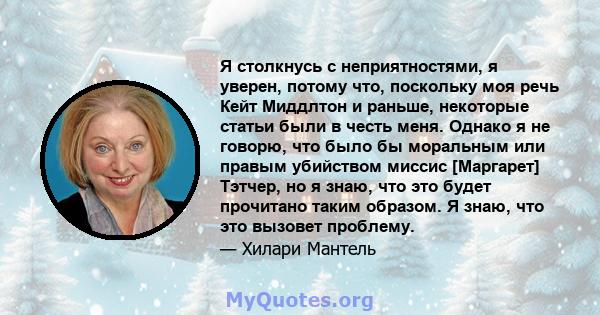 Я столкнусь с неприятностями, я уверен, потому что, поскольку моя речь Кейт Миддлтон и раньше, некоторые статьи были в честь меня. Однако я не говорю, что было бы моральным или правым убийством миссис [Маргарет] Тэтчер, но я знаю, что это будет прочитано таким образом. Я знаю, что это вызовет проблему.

— Хилари Мантель

MyQuotes.org